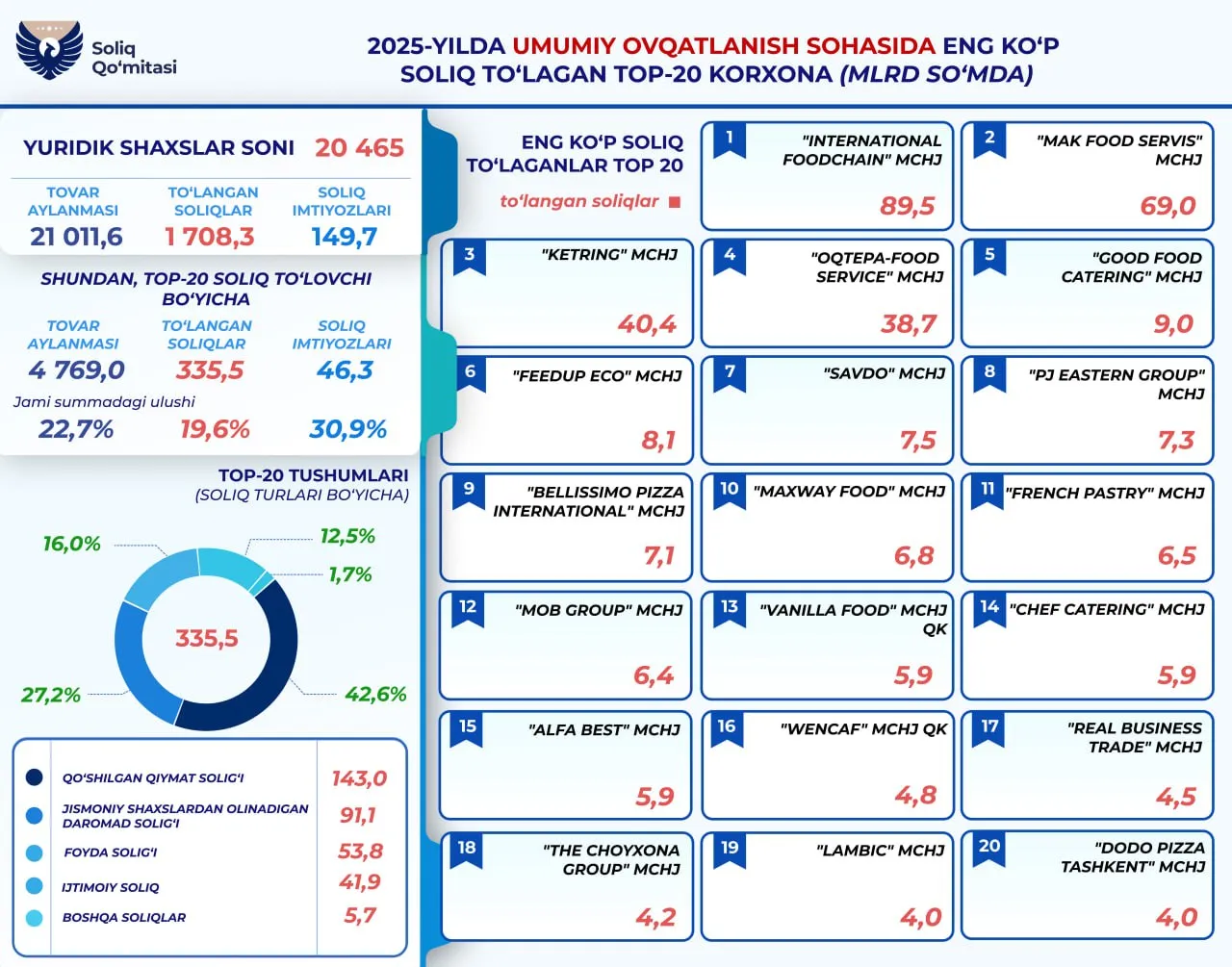 Soliq Qo'mitasi

2025-YILDA UMUMIY OVQATLANISH SOHASIDA ENG KO'P SOLIQ TO'LAGAN TOP-20 KORXONA (MLRD SO'MDA)

YURIDIK SHAXSLAR SONI 20 465

| TOVAR AYLANMASI | TO'LANGAN SOLIQLAR | SOLIQ IMTIYOZLARI |
|---|---|---|
| 21 011,6 | 1 708,3 | 149,7 |

SHUNDAN, TOP-20 SOLIQ TO'LOVCHI BO'YICHA

| TOVAR AYLANMASI | TO'LANGAN SOLIQLAR | SOLIQ IMTIYOZLARI |
|---|---|---|
| 4 769,0 | 335,5 | 46,3 |

Jami summadagi ulushi

| 22,7% | 19,6% | 30,9% |
|---|---|---|

TOP-20 TUSHUMLARI (SOLIQ TURLARI BO'YICHA)

16,0%
12,5%
1,7%
335,5
27,2%
42,6%

| QO'SHILGAN QIYMAT SOLIG'I | 143,0 |
|---|---|
| JISMONIY SHAXSLARDAN OLINADIGAN DAROMAD SOLIG'I | 91,1 |
| FOYDA SOLIG'I | 53,8 |
| IJTIMOIY SOLIQ | 41,9 |
| BOSHQA SOLIQLAR | 5,7 |

ENG KO'P SOLIQ TO'LAGANLAR TOP 20
to'langan soliqlar

1 "INTERNATIONAL FOODCHAIN" MCHJ 89,5
2 "MAK FOOD SERVIS" MCHJ 69,0
3 "KETRING" MCHJ 40,4
4 "OQTEPA-FOOD SERVICE" MCHJ 38,7
5 "GOOD FOOD CATERING" MCHJ 9,0
6 "FEEDUP ECO" MCHJ 8,1
7 "SAVDO" MCHJ 7,5
8 "PJ EASTERN GROUP" MCHJ 7,3
9 "BELLISSIMO PIZZA INTERNATIONAL" MCHJ 7,1
10 "MAXWAY FOOD" MCHJ 6,8
11 "FRENCH PASTRY" MCHJ 6,5
12 "MOB GROUP" MCHJ 6,4
13 "VANILLA FOOD" MCHJ QK 5,9
14 "CHEF CATERING" MCHJ 5,9
15 "ALFA BEST" MCHJ 5,9
16 "WENCAF" MCHJ QK 4,8
17 "REAL BUSINESS TRADE" MCHJ 4,5
18 "THE CHOYXONA GROUP" MCHJ 4,2
19 "LAMBIC" MCHJ 4,0
20 "DODO PIZZA TASHKENT" MCHJ 4,0